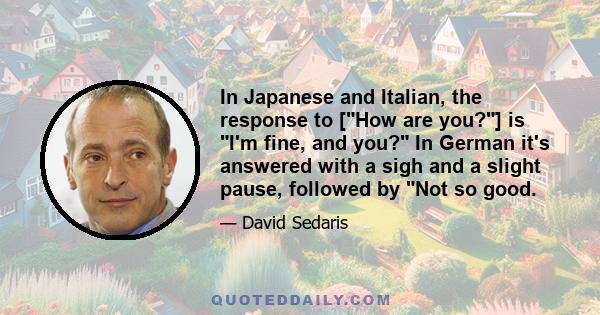 In Japanese and Italian, the response to ["How are you?"] is "I'm fine, and you?" In German it's answered with a sigh and a slight pause, followed by "Not so good.

— David Sedaris

QUOTEDDAILY.COM